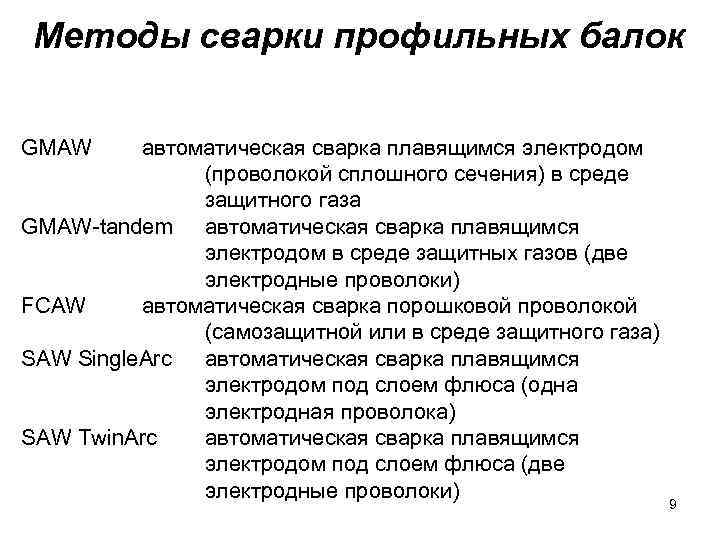 Методы сварки профильных балок

GMAW автоматическая сварка плавящимся электродом (проволокой сплошного сечения) в среде защитного газа
GMAW-tandem автоматическая сварка плавящимся электродом в среде защитных газов (две электродные проволоки)
FCAW автоматическая сварка порошковой проволокой (самозащитной или в среде защитного газа)
SAW SingleArc автоматическая сварка плавящимся электродом под слоем флюса (одна электродная проволока)
SAW TwinArc автоматическая сварка плавящимся электродом под слоем флюса (две электродные проволоки)

9